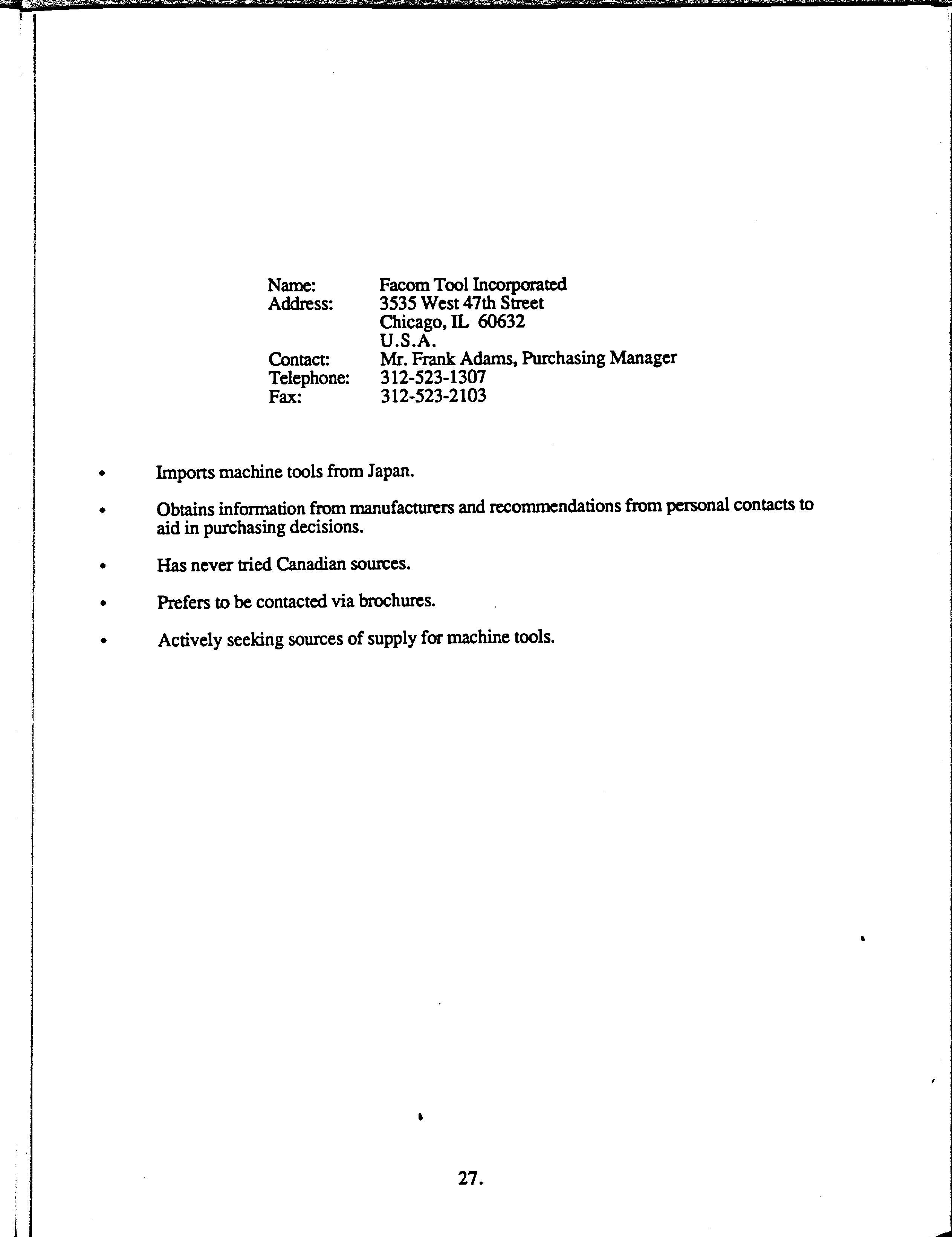 Name: Facom Tool Incorporated
Address: 3535 West 47th Street
Chicago, IL 60632
U.S.A.
Contact: Mr. Frank Adams, Purchasing Manager
Telephone: 312-523-1307
Fax: 312-523-2103

• Imports machine tools from Japan.

• Obtains information from manufacturers and recommendations from personal contacts to aid in purchasing decisions.

• Has never tried Canadian sources.

• Prefers to be contacted via brochures.

• Actively seeking sources of supply for machine tools.

27.